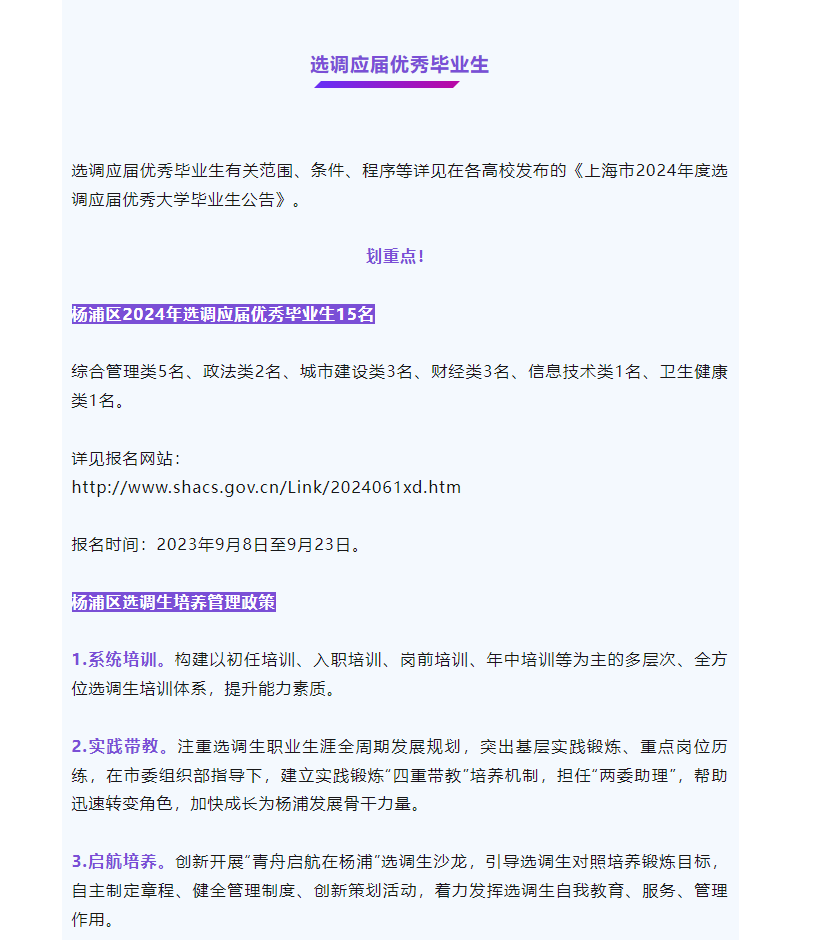 选调应届优秀毕业生

选调应届优秀毕业生有关范围、条件、程序等详见在各高校发布的《上海市2024年度选调应届优秀大学毕业生公告》。

划重点!

杨浦区2024年选调应届优秀毕业生15名

综合管理类5名、政法类2名、城市建设类3名、财经类3名、信息技术类1名、卫生健康类1名。

详见报名网站:
http://www.shacs.gov.cn/Link/2024061xd.htm

报名时间:2023年9月8日至9月23日。

杨浦区选调生培养管理政策

1.系统培训。构建以初任培训、入职培训、岗前培训、年中培训等为主的多层次、全方位选调生培训体系,提升能力素质。

2.实践带教。注重选调生职业生涯全周期发展规划,突出基层实践锻炼、重点岗位历练,在市委组织部指导下,建立实践锻炼"四重带教"培养机制,担任"两委助理",帮助迅速转变角色,加快成长为杨浦发展骨干力量。

3.启航培养。创新开展"青舟启航在杨浦"选调生沙龙,引导选调生对照培养锻炼目标,自主制定章程、健全管理制度、创新策划活动,着力发挥选调生自我教育、服务、管理作用。